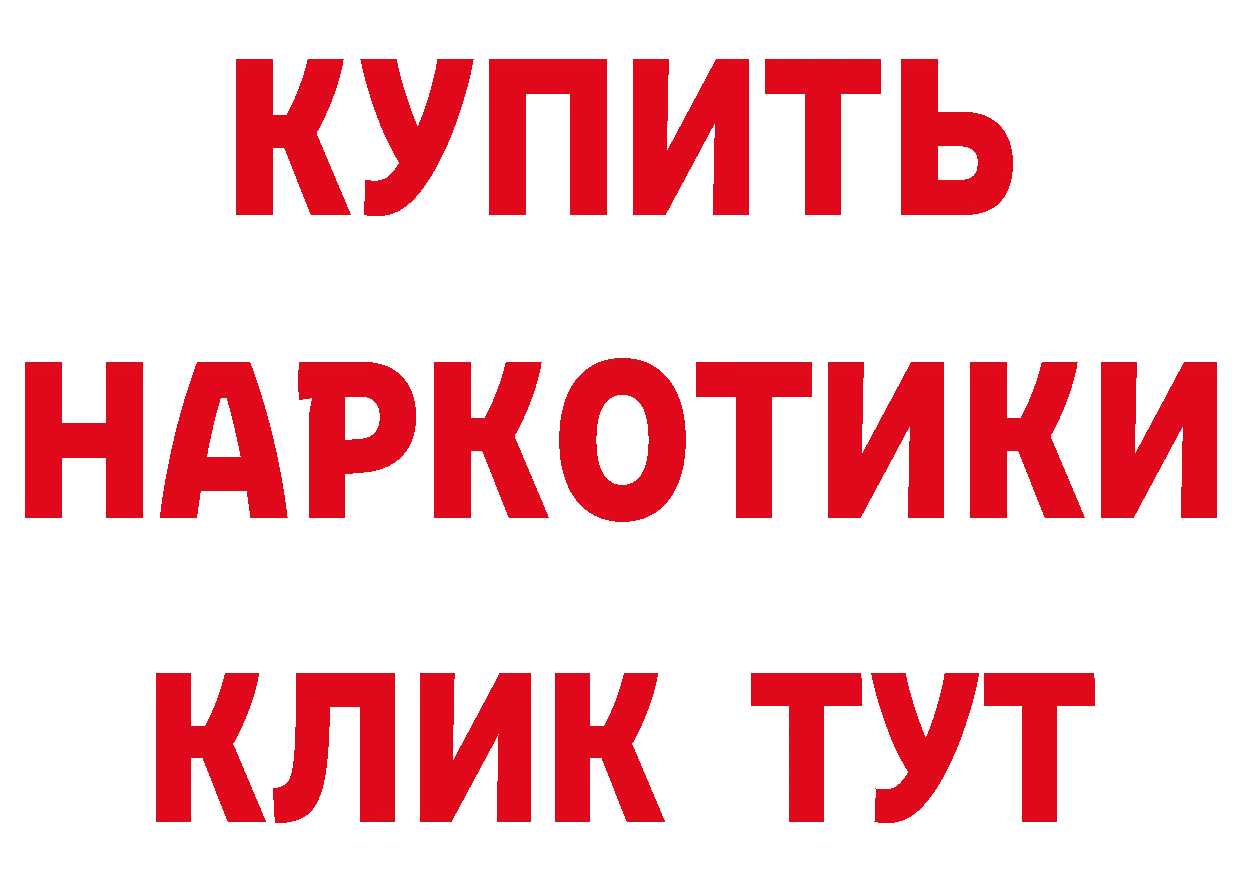 КУПИТЬ НАРКОТИКИ КЛИК ТУТ